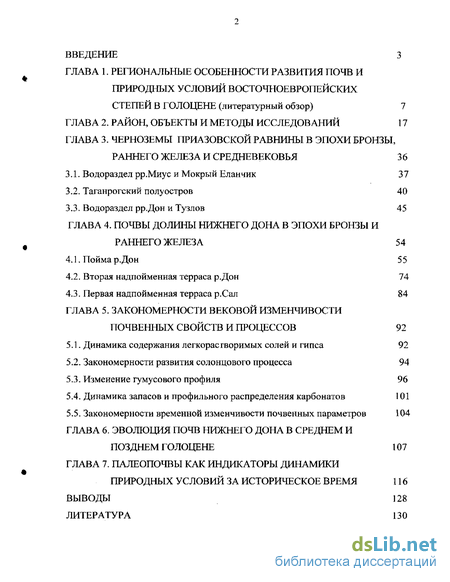 2

ВВЕДЕНИЕ 3

ГЛАВА 1. РЕГИОНАЛЬНЫЕ ОСОБЕННОСТИ РАЗВИТИЯ ПОЧВ И ПРИРОДНЫХ УСЛОВИЙ ВОСТОЧНОЕВРОПЕЙСКИХ СТЕПЕЙ В ГОЛОЦЕНЕ (литературный обзор) 7

ГЛАВА 2. РАЙОН, ОБЪЕКТЫ И МЕТОДЫ ИССЛЕДОВАНИЙ 17

ГЛАВА 3. ЧЕРНОЗЕМЫ ПРИАЗОВСКОЙ РАВНИНЫ В ЭПОХИ БРОНЗЫ, РАННЕГО ЖЕЛЕЗА И СРЕДНЕВЕКОВЬЯ 36

3.1. Водораздел рр.Миус и Мокрый Еланчик 37

3.2. Таганрогский полуостров 40

3.3. Водораздел рр.Дон и Тузлов 45

ГЛАВА 4. ПОЧВЫ ДОЛИНЫ НИЖНЕГО ДОНА В ЭПОХИ БРОНЗЫ И РАННЕГО ЖЕЛЕЗА 54

4.1. Пойма р.Дон 55

4.2. Вторая надпойменная терраса р.Дон 74

4.3. Первая надпойменная терраса р.Сал 84

ГЛАВА 5. ЗАКОНОМЕРНОСТИ ВЕКОВОЙ ИЗМЕНЧИВОСТИ ПОЧВЕННЫХ СВОЙСТВ И ПРОЦЕССОВ 92

5.1. Динамика содержания легкорастворимых солей и гипса 92

5.2. Закономерности развития солонцового процесса 94

5.3. Изменение гумусового профиля 96

5.4. Динамика запасов и профильного распределения карбонатов 101

5.5. Закономерности временной изменчивости почвенных параметров 104

ГЛАВА 6. ЭВОЛЮЦИЯ ПОЧВ НИЖНЕГО ДОНА В СРЕДНЕМ И ПОЗДНЕМ ГОЛОЦЕНЕ 107

ГЛАВА 7. ПАЛЕОПОЧВЫ КАК ИНДИКАТОРЫ ДИНАМИКИ ПРИРОДНЫХ УСЛОВИЙ ЗА ИСТОРИЧЕСКОЕ ВРЕМЯ 116

ВЫВОДЫ 128

ЛИТЕРАТУРА 130

dsLib.net
библиотека диссертаций